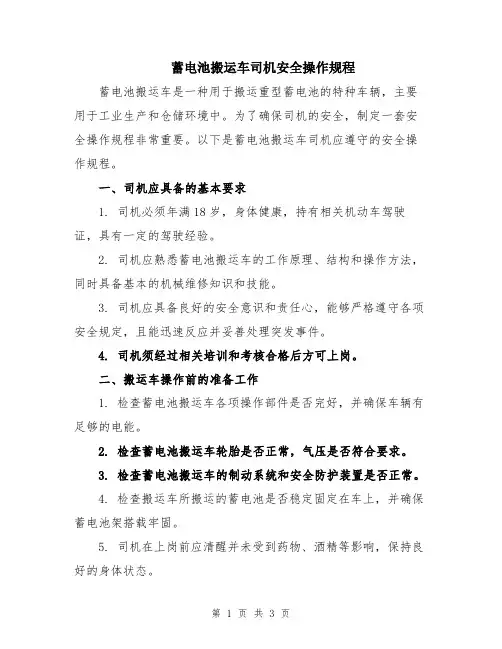 蓄电池搬运车司机安全操作规程

蓄电池搬运车是一种用于搬运重型蓄电池的特种车辆，主要用于工业生产和仓储环境中。为了确保司机的安全，制定一套安全操作规程非常重要。以下是蓄电池搬运车司机应遵守的安全操作规程。

一、司机应具备的基本要求

1. 司机必须年满 18 岁，身体健康，持有相关机动车驾驶证，具有一定的驾驶经验。

2. 司机应熟悉蓄电池搬运车的工作原理、结构和操作方法，同时具备基本的机械维修知识和技能。

3. 司机应具备良好的安全意识和责任心，能够严格遵守各项安全规定，且能迅速反应并妥善处理突发事件。

4. 司机须经过相关培训和考核合格后方可上岗。

二、搬运车操作前的准备工作

1. 检查蓄电池搬运车各项操作部件是否完好，并确保车辆有足够的电能。

2. 检查蓄电池搬运车轮胎是否正常，气压是否符合要求。

3. 检查蓄电池搬运车的制动系统和安全防护装置是否正常。

4. 检查搬运车所搬运的蓄电池是否稳定固定在车上，并确保蓄电池架搭载牢固。

5. 司机在上岗前应清醒并未受到药物、酒精等影响，保持良好的身体状态。

第 1 页 共 3 页